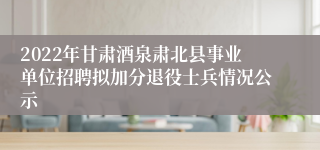 2022年甘肃酒泉肃北县事业单位招聘拟加分退役士兵情况公示